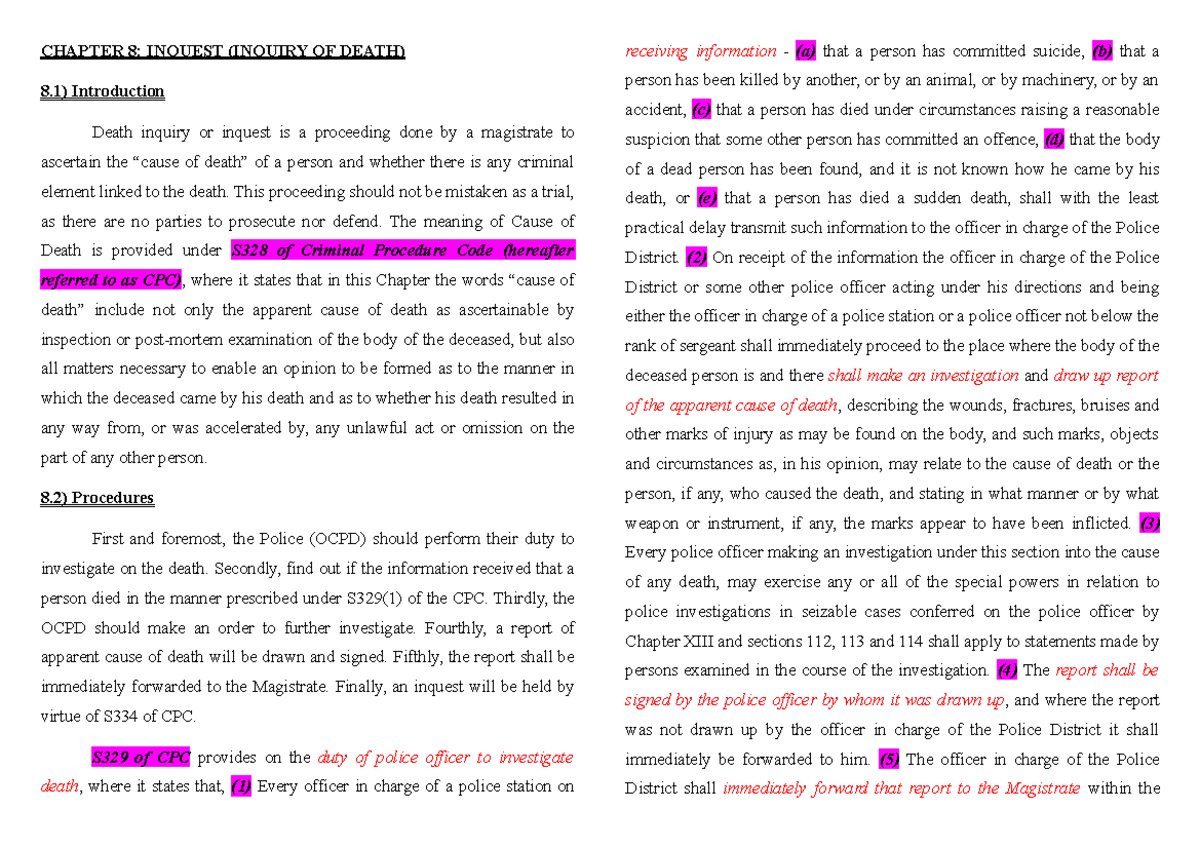 CHAPTER 8: INQUEST (INQUIRY OF DEATH)

8.1) Introduction

Death inquiry or inquest is a proceeding done by a magistrate to ascertain the "cause of death" of a person and whether there is any criminal element linked to the death. This proceeding should not be mistaken as a trial, as there are no parties to prosecute nor defend. The meaning of Cause of Death is provided under S328 of Criminal Procedure Code (hereafter referred to as CPC), where it states that in this Chapter the words "cause of death" include not only the apparent cause of death as ascertainable by inspection or post-mortem examination of the body of the deceased, but also all matters necessary to enable an opinion to be formed as to the manner in which the deceased came by his death and as to whether his death resulted in any way from, or was accelerated by, any unlawful act or omission on the part of any other person.

8.2) Procedures

First and foremost, the Police (OCPD) should perform their duty to investigate on the death. Secondly, find out if the information received that a person died in the manner prescribed under S329(1) of the CPC. Thirdly, the OCPD should make an order to further investigate. Fourthly, a report of apparent cause of death will be drawn and signed. Fifthly, the report shall be immediately forwarded to the Magistrate. Finally, an inquest will be held by virtue of S334 of CPC.

S329 of CPC provides on the duty of police officer to investigate death, where it states that, (1) Every officer in charge of a police station on receiving information - (a) that a person has committed suicide, (b) that a person has been killed by another, or by an animal, or by machinery, or by an accident, (c) that a person has died under circumstances raising a reasonable suspicion that some other person has committed an offence, (d) that the body of a dead person has been found, and it is not known how he came by his death, or (e) that a person has died a sudden death, shall with the least practical delay transmit such information to the officer in charge of the Police District. (2) On receipt of the information the officer in charge of the Police District or some other police officer acting under his directions and being either the officer in charge of a police station or a police officer not below the rank of sergeant shall immediately proceed to the place where the body of the deceased person is and there shall make an investigation and draw up report of the apparent cause of death, describing the wounds, fractures, bruises and other marks of injury as may be found on the body, and such marks, objects and circumstances as, in his opinion, may relate to the cause of death or the person, if any, who caused the death, and stating in what manner or by what weapon or instrument, if any, the marks appear to have been inflicted. (3) Every police officer making an investigation under this section into the cause of any death, may exercise any or all of the special powers in relation to police investigations in seizable cases conferred on the police officer by Chapter XIII and sections 112, 113 and 114 shall apply to statements made by persons examined in the course of the investigation. (4) The report shall be signed by the police officer by whom it was drawn up, and where the report was not drawn up by the officer in charge of the Police District it shall immediately be forwarded to him. (5) The officer in charge of the Police District shall immediately forward that report to the Magistrate within the